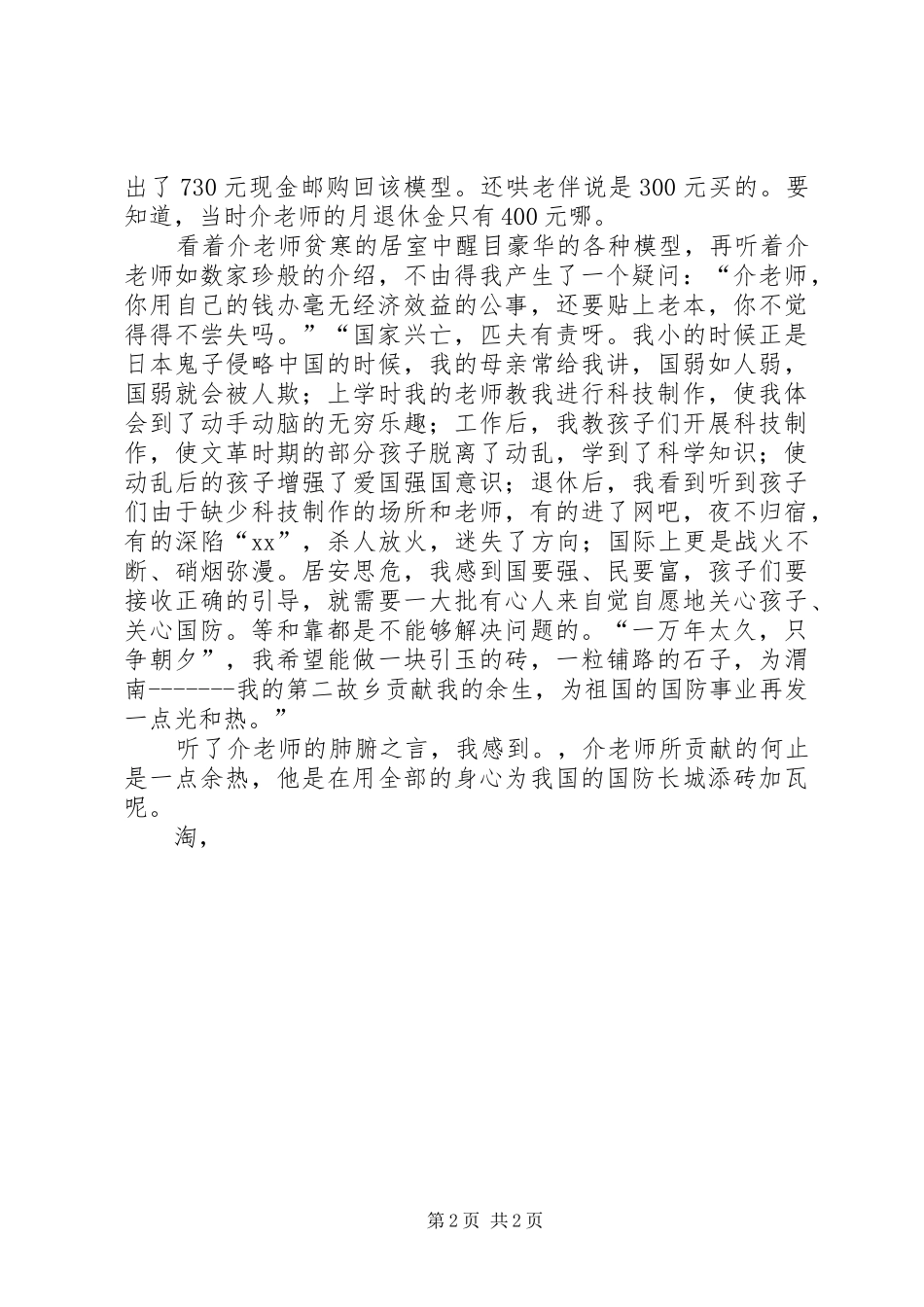 出了730元现金邮购回该模型。还哄老伴说是300元买的。要知道，当时介老师的月退休金只有400元哪。

看着介老师贫寒的居室中醒目豪华的各种模型，再听着介老师如数家珍般的介绍，不由得我产生了一个疑问：“介老师，你用自己的钱办毫无经济效益的公事，还要贴上老本，你不觉得得不尝失吗。”“国家兴亡，匹夫有责呀。我小的时候正是日本鬼子侵略中国的时候，我的母亲常给我讲，国弱如人弱，国弱就会被人欺；上学时我的老师教我进行科技制作，使我体会到了动手动脑的无穷乐趣；工作后，我教孩子们开展科技制作，使文革时期的部分孩子脱离了动乱，学到了科学知识；使动乱后的孩子增强了爱国强国意识；退休后，我看到听到孩子们由于缺少科技制作的场所和老师，有的进了网吧，夜不归宿，有的深陷“xx”，杀人放火，迷失了方向；国际上更是战火不断、硝烟弥漫。居安思危，我感到国要强、民要富，孩子们要接收正确的引导，就需要一大批有心人来自觉自愿地关心孩子、关心国防。等和靠都是不能够解决问题的。“一万年太久，只争朝夕”，我希望能做一块引玉的砖，一粒铺路的石子，为渭南-------我的第二故乡贡献我的余生，为祖国的国防事业再发一点光和热。”

听了介老师的肺腑之言，我感到。，介老师所贡献的何止是一点余热，他是在用全部的身心为我国的国防长城添砖加瓦呢。

淘，

第2页 共2页